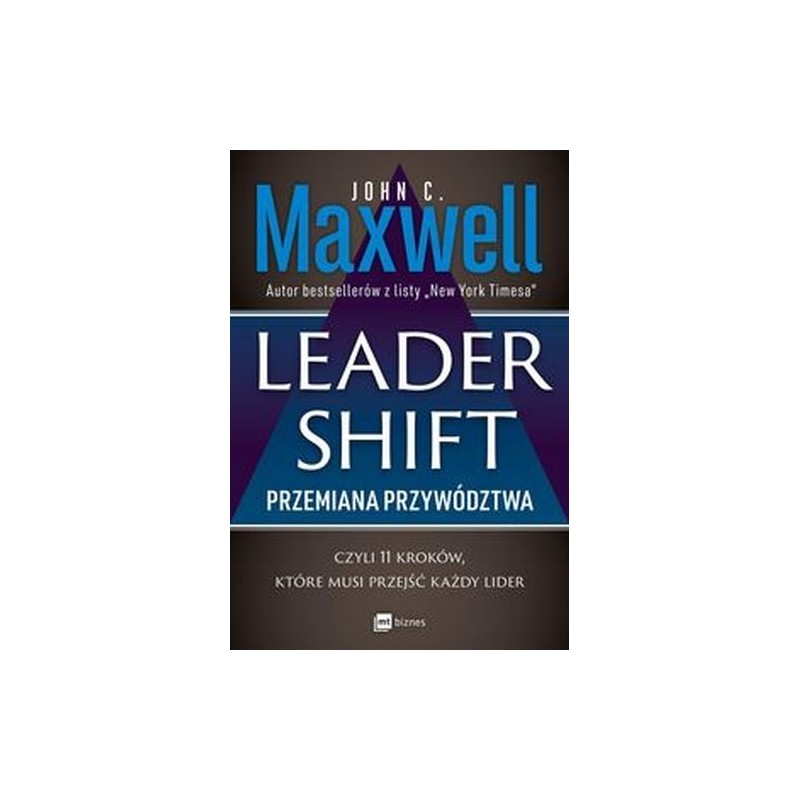 JOHN C.
Maxwell
Autor bestsellerów z listy „New York Timesa"

LEADER
SHIFT
PRZEMIANA PRZYWÓDZTWA

CZYLI 11 KROKÓW,
KTÓRE MUSI PRZEJŚĆ KAŻDY LIDER

mt biznes